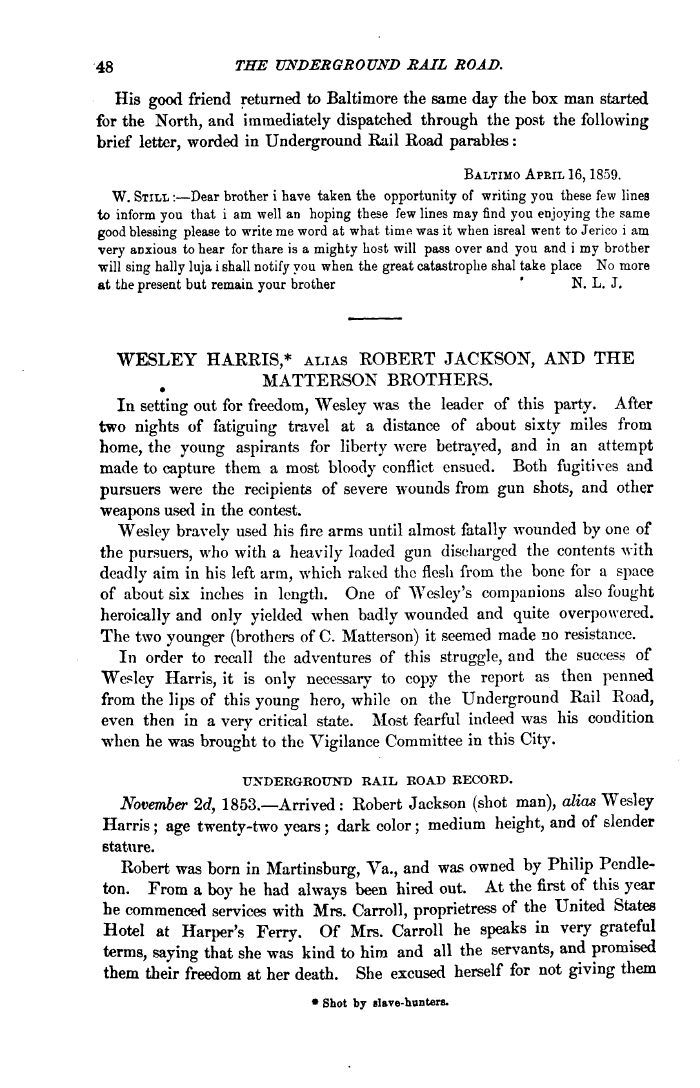 48 THE UNDERGROUND RAIL ROAD.

His good friend returned to Baltimore the same day the box man started for the North, and immediately dispatched through the post the following brief letter, worded in Underground Rail Road parables:

BALTIMO APRIL 16, 1859.

W. STILL:—Dear brother i have taken the opportunity of writing you these few lines to inform you that i am well an hoping these few lines may find you enjoying the same good blessing please to write me word at what time was it when isreal went to Jerico i am very anxious to hear for thare is a mighty host will pass over and you and i my brother will sing hally luja i shall notify you when the great catastrophe shal take place No more at the present but remain your brother N. L. J.

WESLEY HARRIS,* ALIAS ROBERT JACKSON, AND THE MATTERSON BROTHERS.

In setting out for freedom, Wesley was the leader of this party. After two nights of fatiguing travel at a distance of about sixty miles from home, the young aspirants for liberty were betrayed, and in an attempt made to capture them a most bloody conflict ensued. Both fugitives and pursuers were the recipients of severe wounds from gun shots, and other weapons used in the contest.

Wesley bravely used his fire arms until almost fatally wounded by one of the pursuers, who with a heavily loaded gun discharged the contents with deadly aim in his left arm, which raked the flesh from the bone for a space of about six inches in length. One of Wesley's companions also fought heroically and only yielded when badly wounded and quite overpowered. The two younger (brothers of C. Matterson) it seemed made no resistance.

In order to recall the adventures of this struggle, and the success of Wesley Harris, it is only necessary to copy the report as then penned from the lips of this young hero, while on the Underground Rail Road, even then in a very critical state. Most fearful indeed was his condition when he was brought to the Vigilance Committee in this City.

UNDERGROUND RAIL ROAD RECORD.

November 2d, 1853.—Arrived: Robert Jackson (shot man), alias Wesley Harris; age twenty-two years; dark color; medium height, and of slender stature.

Robert was born in Martinsburg, Va., and was owned by Philip Pendleton. From a boy he had always been hired out. At the first of this year he commenced services with Mrs. Carroll, proprietress of the United States Hotel at Harper's Ferry. Of Mrs. Carroll he speaks in very grateful terms, saying that she was kind to him and all the servants, and promised them their freedom at her death. She excused herself for not giving them

* Shot by slave-hunters.